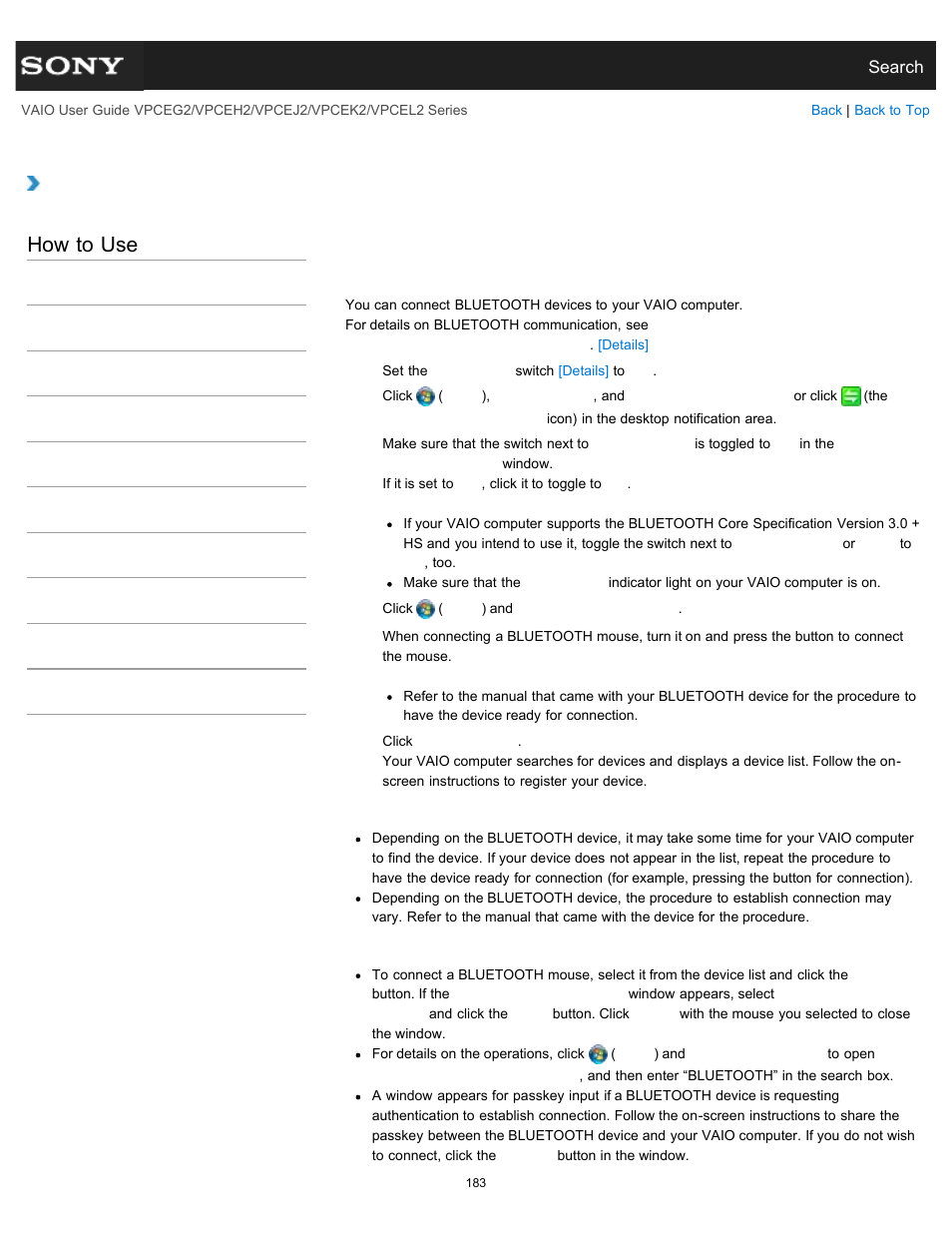 SONY

Search

VAIO User Guide VPCEG2/VPCEH2/VPCEJ2/VPCEK2/VPCEL2 Series

Back | Back to Top

How to Use

You can connect BLUETOOTH devices to your VAIO computer.
For details on BLUETOOTH communication, see . [Details]

Set the switch [Details] to .

Click ( ), , and or click (the icon) in the desktop notification area.

Make sure that the switch next to is toggled to in the window.
If it is set to , click it to toggle to .

- If your VAIO computer supports the BLUETOOTH Core Specification Version 3.0 + HS and you intend to use it, toggle the switch next to or to , too.
- Make sure that the indicator light on your VAIO computer is on.

Click ( ) and .

When connecting a BLUETOOTH mouse, turn it on and press the button to connect the mouse.

- Refer to the manual that came with your BLUETOOTH device for the procedure to have the device ready for connection.

Click .
Your VAIO computer searches for devices and displays a device list. Follow the on-screen instructions to register your device.

- Depending on the BLUETOOTH device, it may take some time for your VAIO computer to find the device. If your device does not appear in the list, repeat the procedure to have the device ready for connection (for example, pressing the button for connection).
- Depending on the BLUETOOTH device, the procedure to establish connection may vary. Refer to the manual that came with the device for the procedure.

- To connect a BLUETOOTH mouse, select it from the device list and click the button. If the window appears, select and click the button. Click with the mouse you selected to close the window.
- For details on the operations, click ( ) and to open , and then enter “BLUETOOTH” in the search box.
- A window appears for passkey input if a BLUETOOTH device is requesting authentication to establish connection. Follow the on-screen instructions to share the passkey between the BLUETOOTH device and your VAIO computer. If you do not wish to connect, click the button in the window.

183